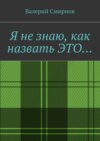 Валерий Смирнов

Я не знаю, как назвать ЭТО…